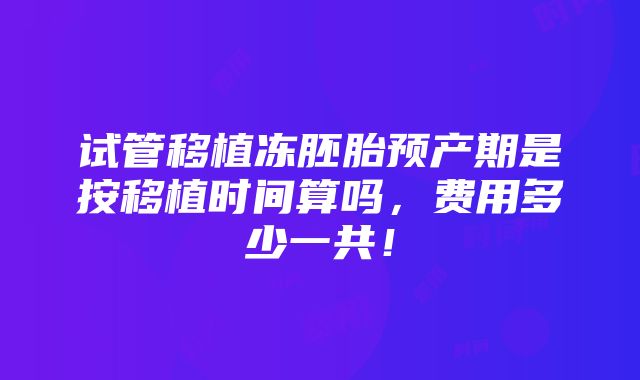 试管移植冻胚胎预产期是按移植时间算吗，费用多少一共！